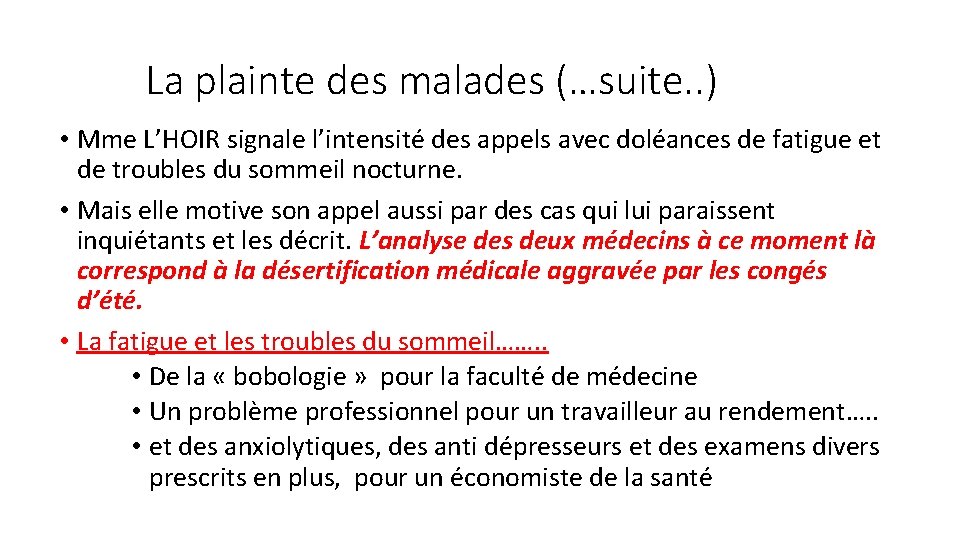 La plainte des malades (…suite..)

• Mme L’HOIR signale l’intensité des appels avec doléances de fatigue et de troubles du sommeil nocturne.

• Mais elle motive son appel aussi par des cas qui lui paraissent inquiétants et les décrit. L’analyse des deux médecins à ce moment là correspond à la désertification médicale aggravée par les congés d’été.

• La fatigue et les troubles du sommeil……..

• De la « bobologie » pour la faculté de médecine

• Un problème professionnel pour un travailleur au rendement…..

• et des anxiolytiques, des anti dépresseurs et des examens divers prescrits en plus, pour un économiste de la santé